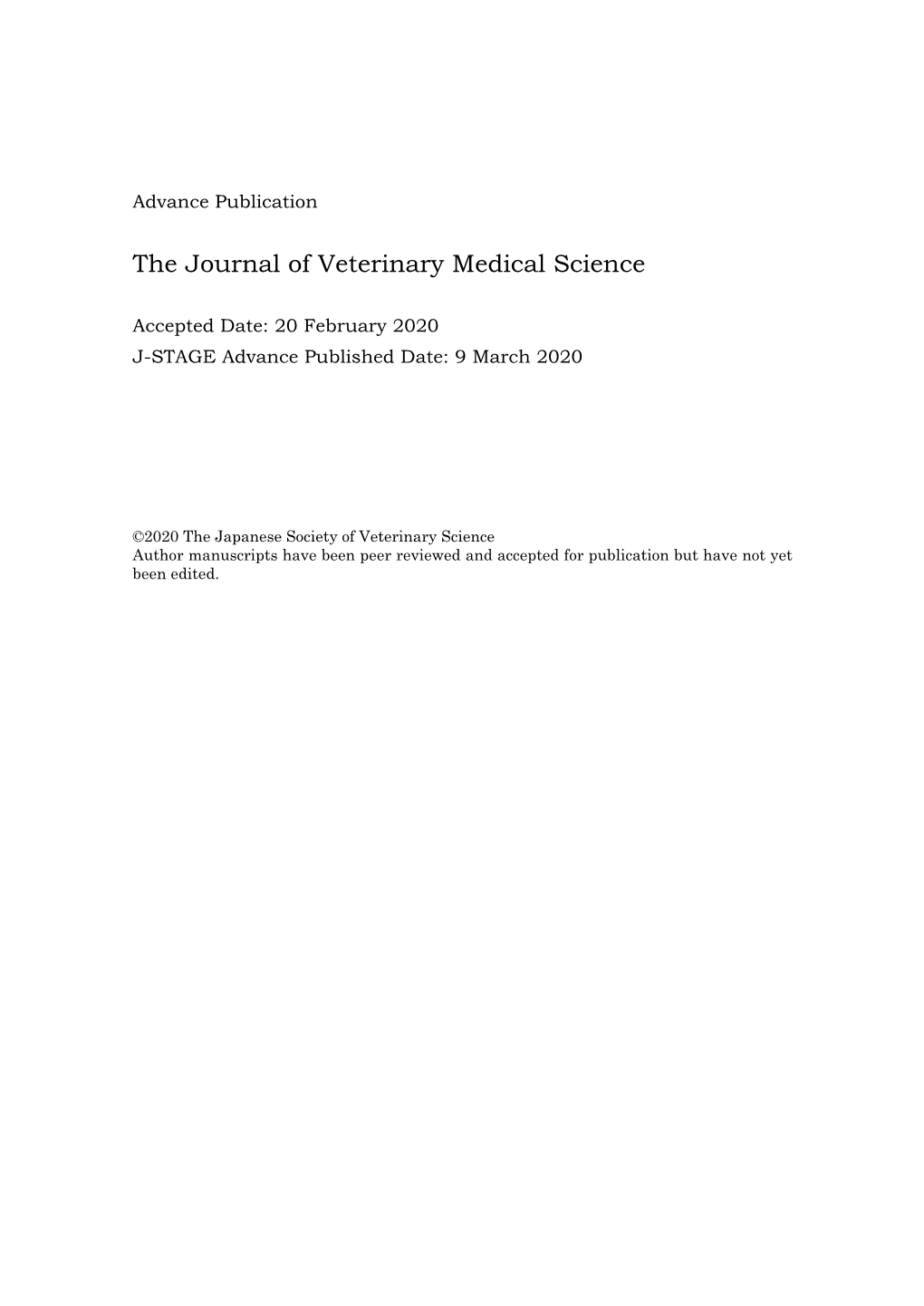 Advance Publication

The Journal of Veterinary Medical Science

Accepted Date: 20 February 2020
J-STAGE Advance Published Date: 9 March 2020

©2020 The Japanese Society of Veterinary Science
Author manuscripts have been peer reviewed and accepted for publication but have not yet been edited.